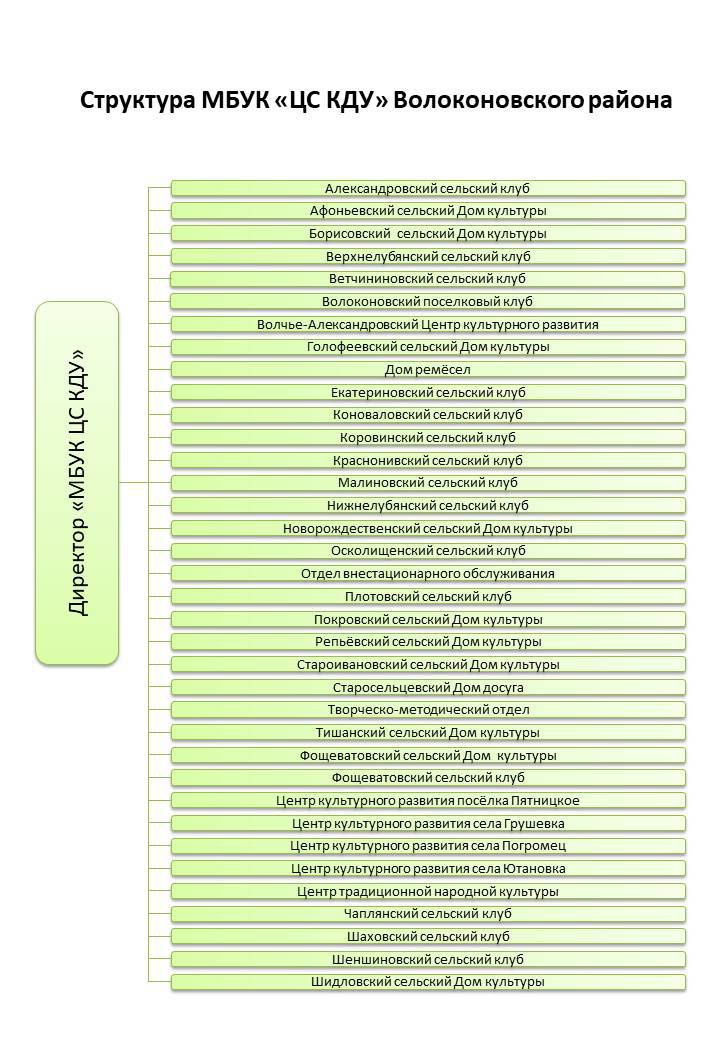 Структура МБУК «ЦС КДУ» Волоконовского района

Директор «МБУК ЦС КДУ»

Александровский сельский клуб
Афоньевский сельский Дом культуры
Борисовский сельский Дом культуры
Верхнелубянский сельский клуб
Ветчининовский сельский клуб
Волоконовский поселковый клуб
Волчье-Александровский Центр культурного развития
Голофеевский сельский Дом культуры
Дом ремёсел
Екатериновский сельский клуб
Коноваловский сельский клуб
Коровинский сельский клуб
Краснонивский сельский клуб
Малиновский сельский клуб
Нижнелубянский сельский клуб
Новорождественский сельский Дом культуры
Осколищенский сельский клуб
Отдел внестационарного обслуживания
Плотовский сельский клуб
Покровский сельский Дом культуры
Репьёвский сельский Дом культуры
Староивановский сельский Дом культуры
Старосельцевский Дом досуга
Творческо-методический отдел
Тишанский сельский Дом культуры
Фощеватовский сельский Дом культуры
Фощеватовский сельский клуб
Центр культурного развития посёлка Пятницкое
Центр культурного развития села Грушевка
Центр культурного развития села Погромец
Центр культурного развития села Ютановка
Центр традиционной народной культуры
Чаплянский сельский клуб
Шаховский сельский клуб
Шеншиновский сельский клуб
Шидловский сельский Дом культуры